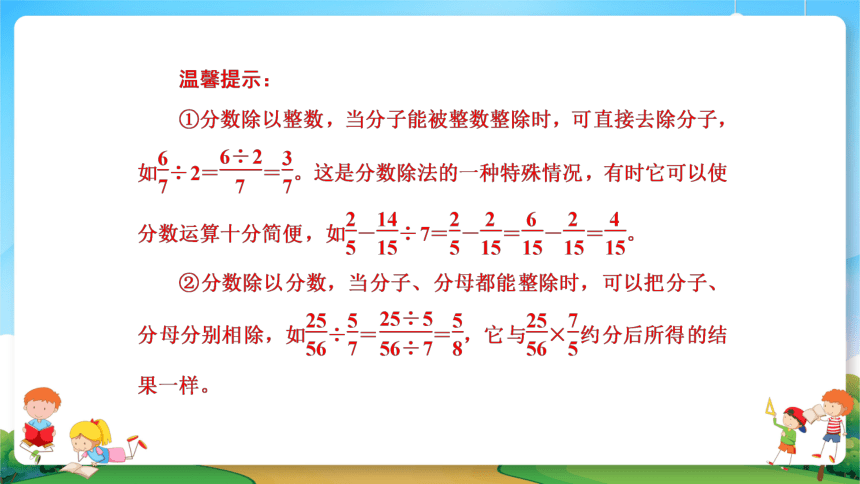 温馨提示：

①分数除以整数，当分子能被整数整除时，可直接去除分子，如$\frac{6}{7}\div 2=\frac{6\div 2}{7}=\frac{3}{7}$。这是分数除法的一种特殊情况，有时它可以使分数运算十分简便，如$\frac{2}{5}-\frac{14}{15}\div 7=\frac{2}{5}-\frac{2}{15}=\frac{6}{15}-\frac{2}{15}=\frac{4}{15}$。

②分数除以分数，当分子、分母都能整除时，可以把分子、分母分别相除，如$\frac{25}{56}\div\frac{5}{7}=\frac{25\div 5}{56\div 7}=\frac{5}{8}$，它与$\frac{25}{56}\times\frac{7}{5}$约分后所得的结果一样。